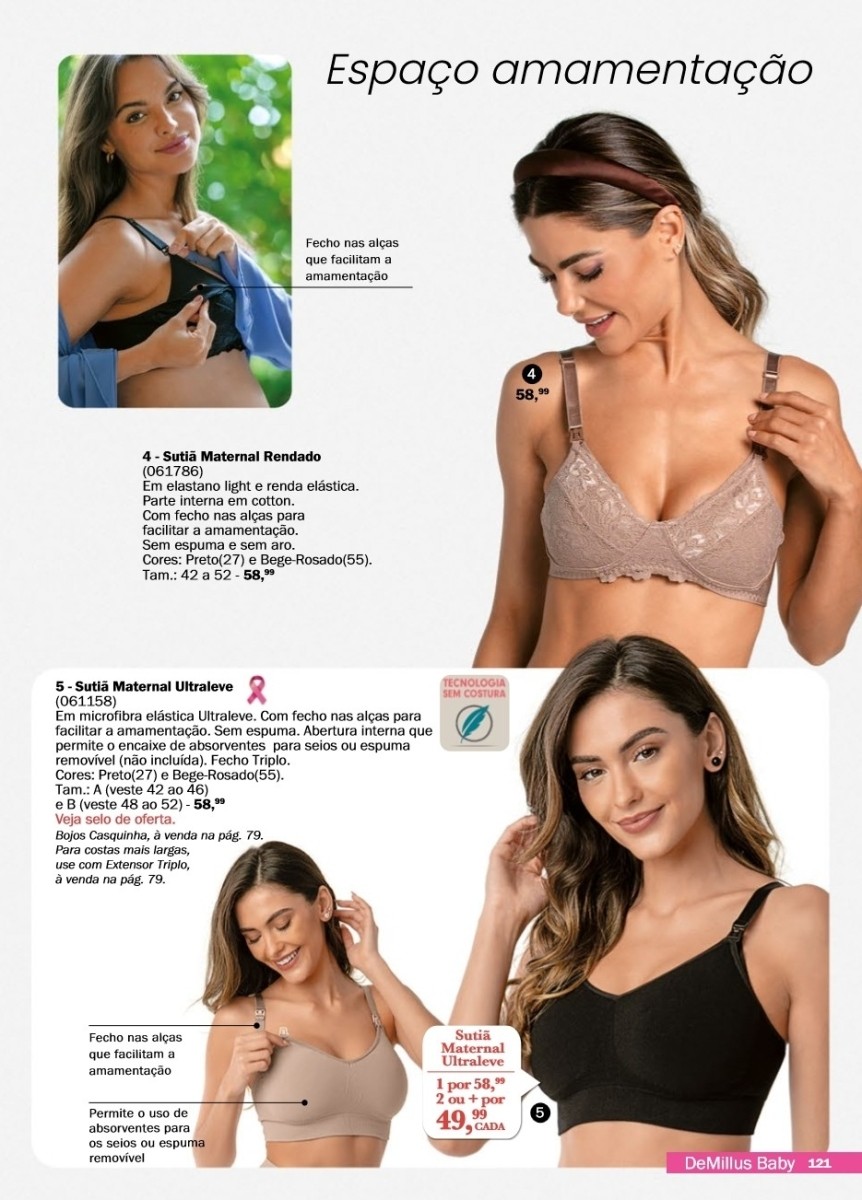 Espaço amamentação

Fecho nas alças que facilitam a amamentação

4
58,$^{99}$

4 - Sutiã Maternal Rendado
(061786)
Em elastano light e renda elástica.
Parte interna em cotton.
Com fecho nas alças para facilitar a amamentação.
Sem espuma e sem aro.
Cores: Preto(27) e Bege-Rosado(55).
Tam.: 42 a 52 - 58,$^{99}$

5 - Sutiã Maternal Ultraleve
(061158)
Em microfibra elástica Ultraleve. Com fecho nas alças para facilitar a amamentação. Sem espuma. Abertura interna que permite o encaixe de absorventes para seios ou espuma removível (não incluída). Fecho Triplo.
Cores: Preto(27) e Bege-Rosado(55).
Tam.: A (veste 42 ao 46)
e B (veste 48 ao 52) - 58,$^{99}$
Veja selo de oferta.
Bojos Casquinha, à venda na pág. 79.
Para costas mais largas, use com Extensor Triplo, à venda na pág. 79.

TECNOLOGIA SEM COSTURA

Fecho nas alças que facilitam a amamentação

Permite o uso de absorventes para os seios ou espuma removível

Sutiã Maternal Ultraleve
1 por 58,$^{99}$
2 ou + por
49,$^{99}$ CADA

5

DeMillus Baby 121